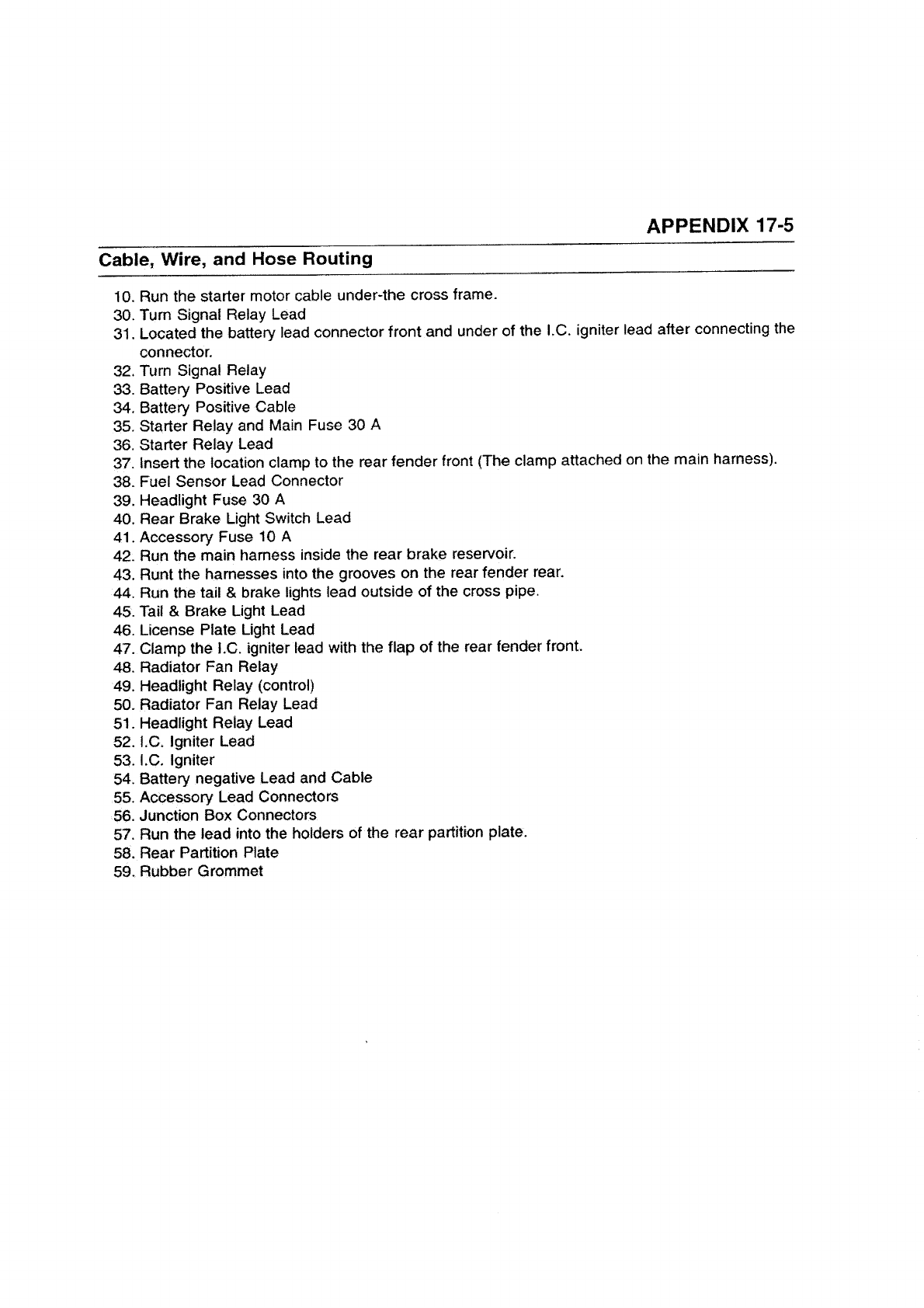 APPENDIX 17-5

Cable, Wire, and Hose Routing

10. Run the starter motor cable under-the cross frame.
30. Turn Signal Relay Lead
31. Located the battery lead connector front and under of the I.C. igniter lead after connecting the connector.
32. Turn Signal Relay
33. Battery Positive Lead
34. Battery Positive Cable
35. Starter Relay and Main Fuse 30 A
36. Starter Relay Lead
37. Insert the location clamp to the rear fender front (The clamp attached on the main harness).
38. Fuel Sensor Lead Connector
39. Headlight Fuse 30 A
40. Rear Brake Light Switch Lead
41. Accessory Fuse 10 A
42. Run the main harness inside the rear brake reservoir.
43. Runt the harnesses into the grooves on the rear fender rear.
44. Run the tail & brake lights lead outside of the cross pipe.
45. Tail & Brake Light Lead
46. License Plate Light Lead
47. Clamp the I.C. igniter lead with the flap of the rear fender front.
48. Radiator Fan Relay
49. Headlight Relay (control)
50. Radiator Fan Relay Lead
51. Headlight Relay Lead
52. I.C. Igniter Lead
53. I.C. Igniter
54. Battery negative Lead and Cable
55. Accessory Lead Connectors
56. Junction Box Connectors
57. Run the lead into the holders of the rear partition plate.
58. Rear Partition Plate
59. Rubber Grommet